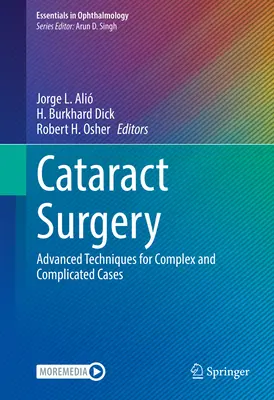 Essentials in Ophthalmology
Series Editor: Arun D. Singh

Jorge L. Alió
H. Burkhard Dick
Robert H. Osher Editors

Cataract Surgery

Advanced Techniques for Complex and Complicated Cases

MOREMEDIA

Springer